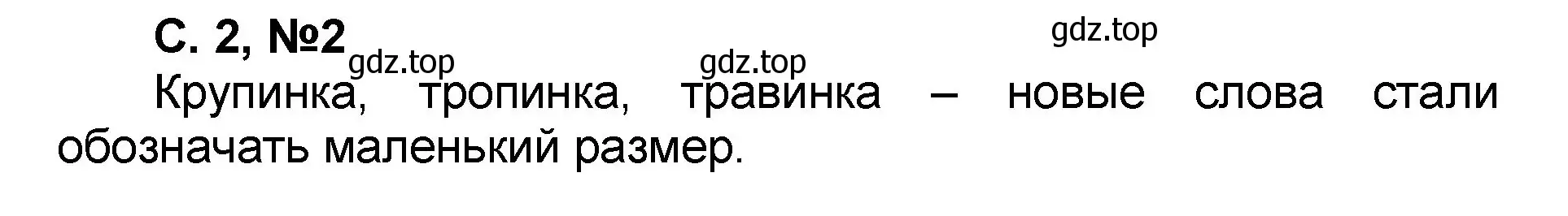 С. 2, №2

gdz.top gdz.top gdz.top

Крупинка, тропинка, травинка – новые слова стали обозначать маленький размер.